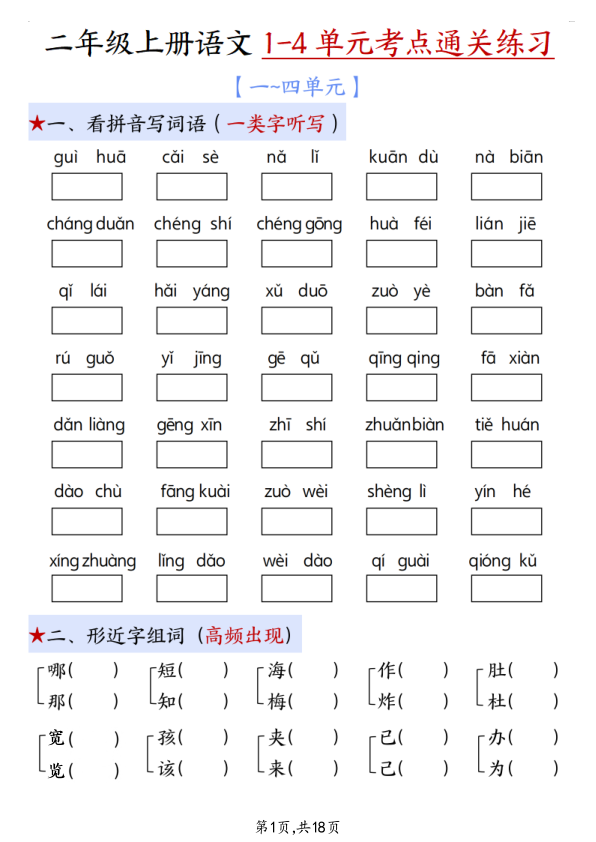 二年级上册语文 1-4 单元考点通关练习

【一~四单元】

★一、看拼音写词语（一类字听写）

guì huā　cǎi sè　nǎ lǐ　kuān dù　nà biān

cháng duǎn　chéng shí　chéng gōng　huà féi　lián jiē

qǐ lái　hǎi yáng　xǔ duō　zuò yè　bàn fǎ

rú guǒ　yǐ jīng　gē qǔ　qīng qing　fā xiàn

dǎn liàng　gēng xīn　zhī shí　zhuǎn biàn　tiě huán

dào chù　fāng kuài　zuò wèi　shèng lì　yín hé

xíng zhuàng　lǐng dǎo　wèi dào　qí guài　qióng kǔ

★二、形近字组词（高频出现）

哪(　　)　短(　　)　海(　　)　作(　　)　肚(　　)
那(　　)　知(　　)　梅(　　)　炸(　　)　杜(　　)

宽(　　)　孩(　　)　夹(　　)　已(　　)　办(　　)
览(　　)　该(　　)　来(　　)　己(　　)　为(　　)

第1页，共18页